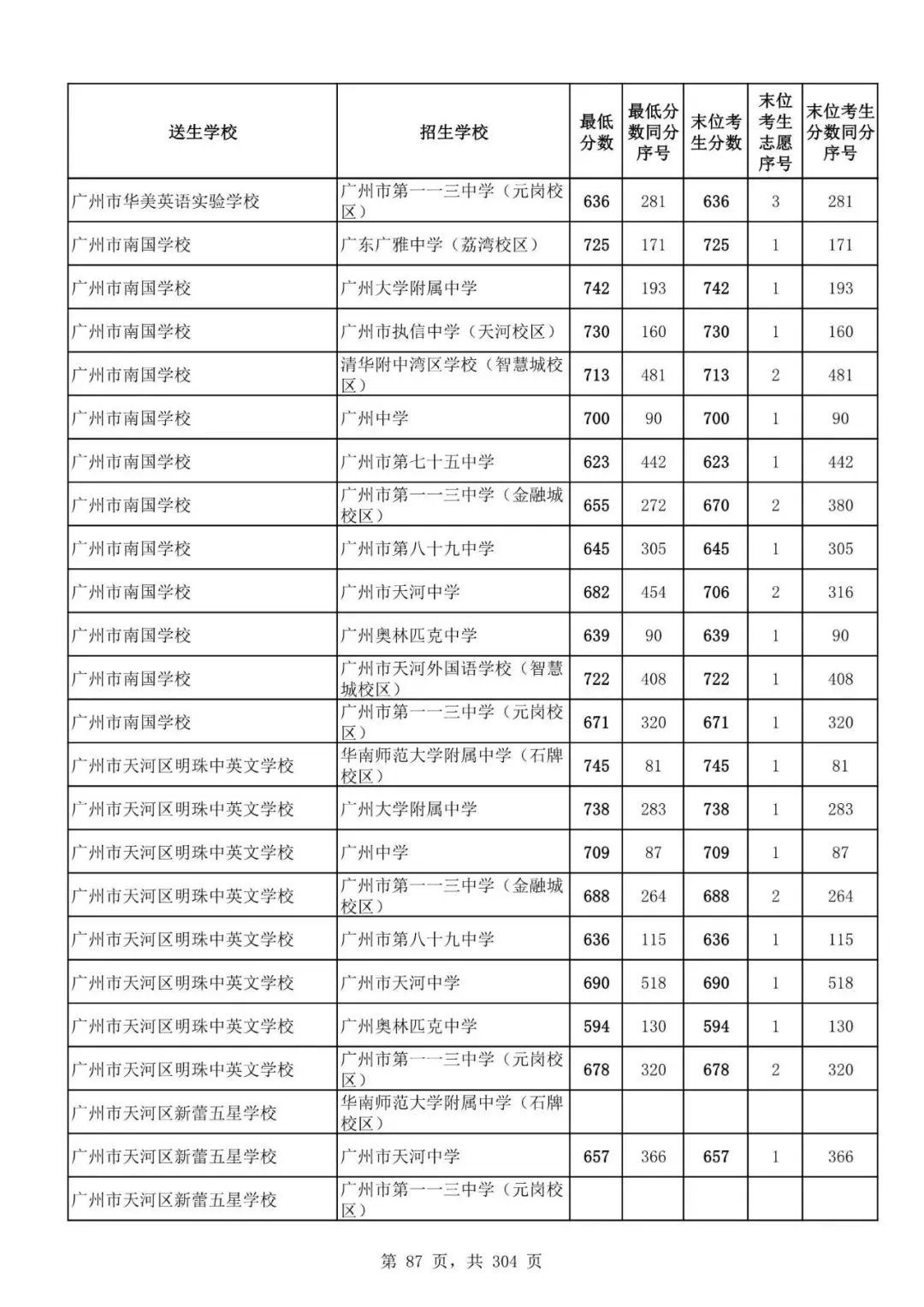 | 送生学校 | 招生学校 | 最低分数 | 最低分数同分序号 | 末位考生分数 | 末位考生志愿序号 | 末位考生分数同分序号 |
|---|---|---|---|---|---|---|
| 广州市华美英语实验学校 | 广州市第一一三中学（元岗校区） | 636 | 281 | 636 | 3 | 281 |
| 广州市南国学校 | 广东广雅中学（荔湾校区） | 725 | 171 | 725 | 1 | 171 |
| 广州市南国学校 | 广州大学附属中学 | 742 | 193 | 742 | 1 | 193 |
| 广州市南国学校 | 广州市执信中学（天河校区） | 730 | 160 | 730 | 1 | 160 |
| 广州市南国学校 | 清华附中湾区学校（智慧城校区） | 713 | 481 | 713 | 2 | 481 |
| 广州市南国学校 | 广州中学 | 700 | 90 | 700 | 1 | 90 |
| 广州市南国学校 | 广州市第七十五中学 | 623 | 442 | 623 | 1 | 442 |
| 广州市南国学校 | 广州市第一一三中学（金融城校区） | 655 | 272 | 670 | 2 | 380 |
| 广州市南国学校 | 广州市第八十九中学 | 645 | 305 | 645 | 1 | 305 |
| 广州市南国学校 | 广州市天河中学 | 682 | 454 | 706 | 2 | 316 |
| 广州市南国学校 | 广州奥林匹克中学 | 639 | 90 | 639 | 1 | 90 |
| 广州市南国学校 | 广州市天河外国语学校（智慧城校区） | 722 | 408 | 722 | 1 | 408 |
| 广州市南国学校 | 广州市第一一三中学（元岗校区） | 671 | 320 | 671 | 1 | 320 |
| 广州市天河区明珠中英文学校 | 华南师范大学附属中学（石牌校区） | 745 | 81 | 745 | 1 | 81 |
| 广州市天河区明珠中英文学校 | 广州大学附属中学 | 738 | 283 | 738 | 1 | 283 |
| 广州市天河区明珠中英文学校 | 广州中学 | 709 | 87 | 709 | 1 | 87 |
| 广州市天河区明珠中英文学校 | 广州市第一一三中学（金融城校区） | 688 | 264 | 688 | 2 | 264 |
| 广州市天河区明珠中英文学校 | 广州市第八十九中学 | 636 | 115 | 636 | 1 | 115 |
| 广州市天河区明珠中英文学校 | 广州市天河中学 | 690 | 518 | 690 | 1 | 518 |
| 广州市天河区明珠中英文学校 | 广州奥林匹克中学 | 594 | 130 | 594 | 1 | 130 |
| 广州市天河区明珠中英文学校 | 广州市第一一三中学（元岗校区） | 678 | 320 | 678 | 2 | 320 |
| 广州市天河区新蕾五星学校 | 华南师范大学附属中学（石牌校区） | | | | | |
| 广州市天河区新蕾五星学校 | 广州市天河中学 | 657 | 366 | 657 | 1 | 366 |
| 广州市天河区新蕾五星学校 | 广州市第一一三中学（元岗校区） | | | | | |

第 87 页，共 304 页